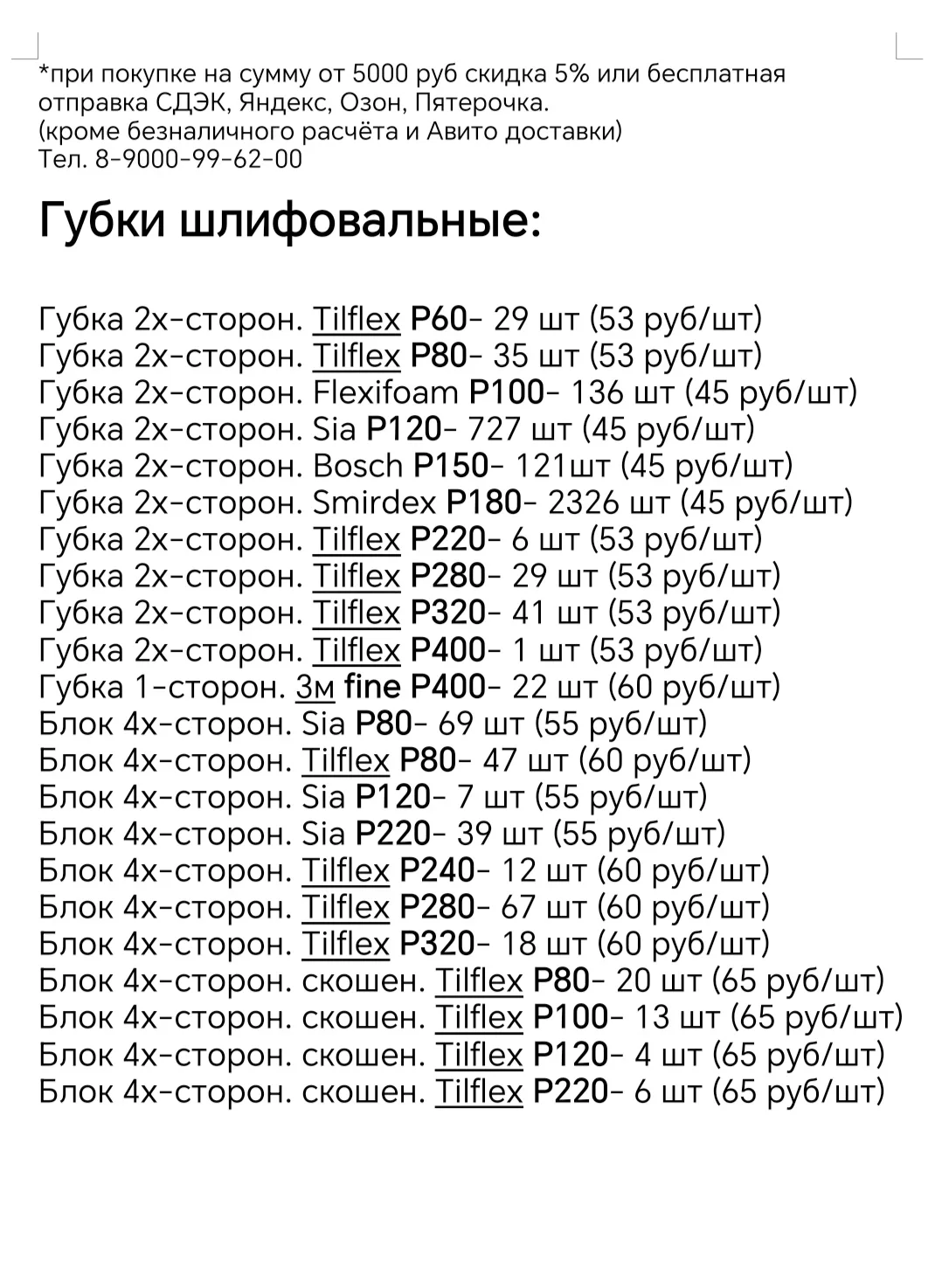 *при покупке на сумму от 5000 руб скидка 5% или бесплатная отправка СДЭК, Яндекс, Озон, Пятерочка.
(кроме безналичного расчёта и Авито доставки)
Тел. 8-9000-99-62-00

Губки шлифовальные:

Губка 2х-сторон. Tilflex P60- 29 шт (53 руб/шт)
Губка 2х-сторон. Tilflex P80- 35 шт (53 руб/шт)
Губка 2х-сторон. Flexifoam P100- 136 шт (45 руб/шт)
Губка 2х-сторон. Sia P120- 727 шт (45 руб/шт)
Губка 2х-сторон. Bosch P150- 121шт (45 руб/шт)
Губка 2х-сторон. Smirdex P180- 2326 шт (45 руб/шт)
Губка 2х-сторон. Tilflex P220- 6 шт (53 руб/шт)
Губка 2х-сторон. Tilflex P280- 29 шт (53 руб/шт)
Губка 2х-сторон. Tilflex P320- 41 шт (53 руб/шт)
Губка 2х-сторон. Tilflex P400- 1 шт (53 руб/шт)
Губка 1-сторон. 3м fine P400- 22 шт (60 руб/шт)
Блок 4х-сторон. Sia P80- 69 шт (55 руб/шт)
Блок 4х-сторон. Tilflex P80- 47 шт (60 руб/шт)
Блок 4х-сторон. Sia P120- 7 шт (55 руб/шт)
Блок 4х-сторон. Sia P220- 39 шт (55 руб/шт)
Блок 4х-сторон. Tilflex P240- 12 шт (60 руб/шт)
Блок 4х-сторон. Tilflex P280- 67 шт (60 руб/шт)
Блок 4х-сторон. Tilflex P320- 18 шт (60 руб/шт)
Блок 4х-сторон. скошен. Tilflex P80- 20 шт (65 руб/шт)
Блок 4х-сторон. скошен. Tilflex P100- 13 шт (65 руб/шт)
Блок 4х-сторон. скошен. Tilflex P120- 4 шт (65 руб/шт)
Блок 4х-сторон. скошен. Tilflex P220- 6 шт (65 руб/шт)